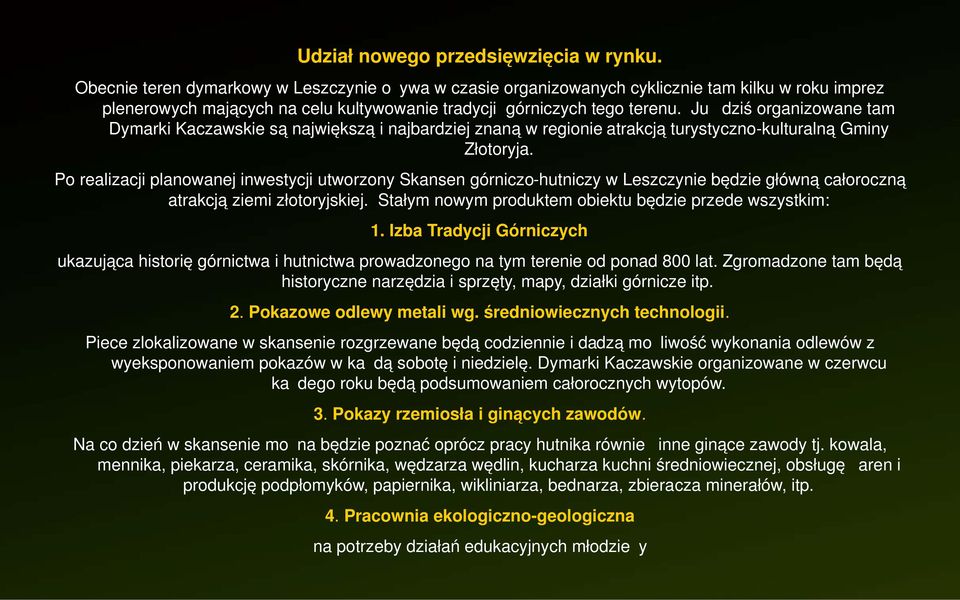 Udział nowego przedsięwzięcia w rynku.

Obecnie teren dymarkowy w Leszczynie o ywa w czasie organizowanych cyklicznie tam kilku w roku imprez plenerowych mających na celu kultywowanie tradycji górniczych tego terenu. Ju dziś organizowane tam Dymarki Kaczawskie są największą i najbardziej znaną w regionie atrakcją turystyczno-kulturalną Gminy Złotoryja.

Po realizacji planowanej inwestycji utworzony Skansen górniczo-hutniczy w Leszczynie będzie główną całoroczną atrakcją ziemi złotoryjskiej. Stałym nowym produktem obiektu będzie przede wszystkim:

1. Izba Tradycji Górniczych

ukazująca historię górnictwa i hutnictwa prowadzonego na tym terenie od ponad 800 lat. Zgromadzone tam będą historyczne narzędzia i sprzęty, mapy, działki górnicze itp.

2. Pokazowe odlewy metali wg. średniowiecznych technologii.

Piece zlokalizowane w skansenie rozgrzewane będą codziennie i dadzą mo liwość wykonania odlewów z wyeksponowaniem pokazów w ka dą sobotę i niedzielę. Dymarki Kaczawskie organizowane w czerwcu ka dego roku będą podsumowaniem całorocznych wytopów.

3. Pokazy rzemiosła i ginących zawodów.

Na co dzień w skansenie mo na będzie poznać oprócz pracy hutnika równie inne ginące zawody tj. kowala, mennika, piekarza, ceramika, skórnika, wędzarza wędlin, kucharza kuchni średniowiecznej, obsługę aren i produkcję podpłomyków, papiernika, wikliniarza, bednarza, zbieracza minerałów, itp.

4. Pracownia ekologiczno-geologiczna

na potrzeby działań edukacyjnych młodzie y